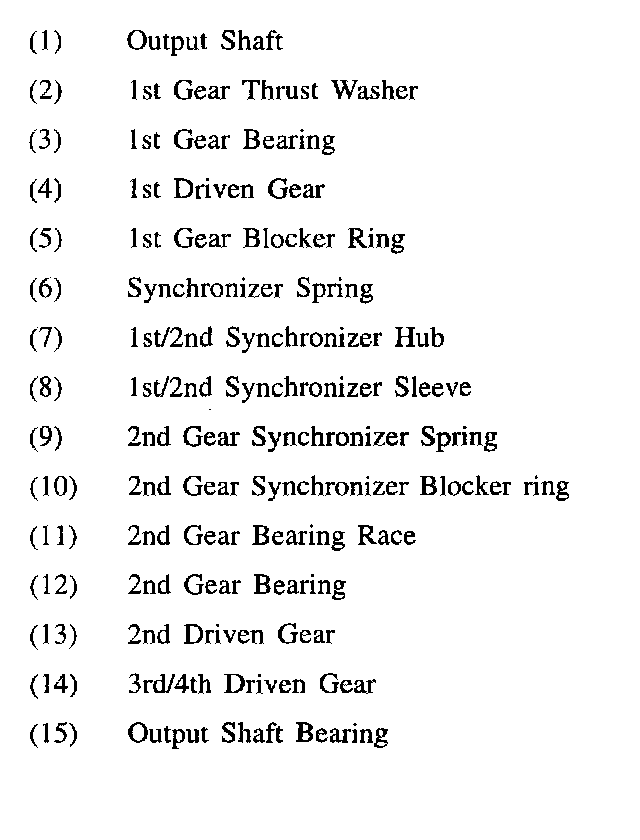 (1) Output Shaft
(2) 1st Gear Thrust Washer
(3) 1st Gear Bearing
(4) 1st Driven Gear
(5) 1st Gear Blocker Ring
(6) Synchronizer Spring
(7) 1st/2nd Synchronizer Hub
(8) 1st/2nd Synchronizer Sleeve
(9) 2nd Gear Synchronizer Spring
(10) 2nd Gear Synchronizer Blocker ring
(11) 2nd Gear Bearing Race
(12) 2nd Gear Bearing
(13) 2nd Driven Gear
(14) 3rd/4th Driven Gear
(15) Output Shaft Bearing